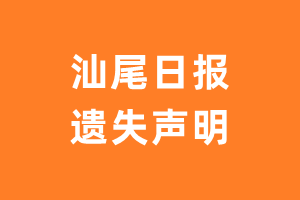 汕尾日报
遗失声明